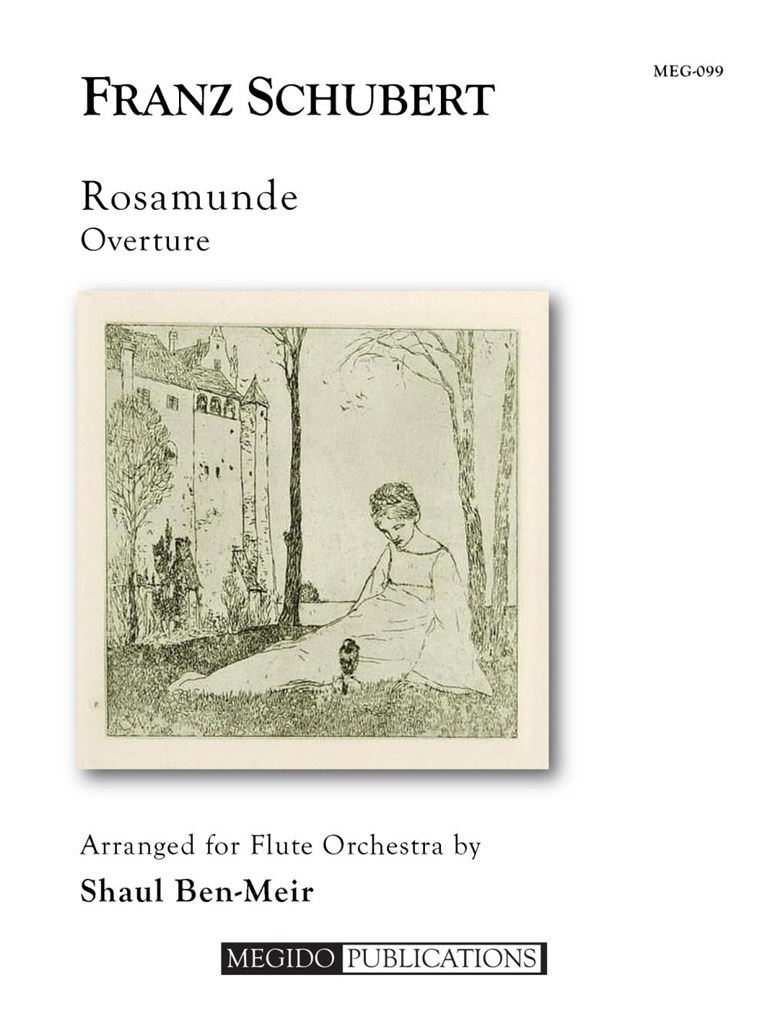 MEG-099

FRANZ SCHUBERT

Rosamunde
Overture

Arranged for Flute Orchestra by
Shaul Ben-Meir

MEGIDO PUBLICATIONS